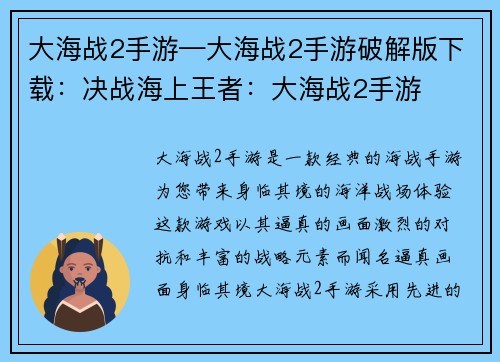 大海战2手游—大海战2手游破解版下载：决战海上王者：大海战2手游

大海战2手游是一款经典的海战手游为您带来身临其境的海洋战场体验这款游戏以其逼真的画面激烈的对抗和丰富的战略元素而闻名逼真画面身临其境大海战2手游采用先进的